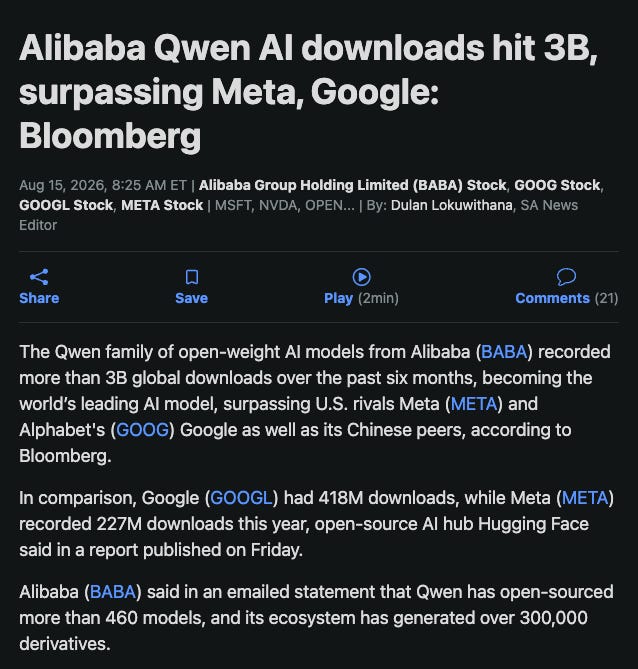 Alibaba Qwen AI downloads hit 3B, surpassing Meta, Google: Bloomberg

Aug 15, 2026, 8:25 AM ET | Alibaba Group Holding Limited (BABA) Stock, GOOG Stock, GOOGL Stock, META Stock | MSFT, NVDA, OPEN... | By: Dulan Lokuwithana, SA News Editor

Share
Save
Play (2min)
Comments (21)

The Qwen family of open-weight AI models from Alibaba (BABA) recorded more than 3B global downloads over the past six months, becoming the world's leading AI model, surpassing U.S. rivals Meta (META) and Alphabet's (GOOG) Google as well as its Chinese peers, according to Bloomberg.

In comparison, Google (GOOGL) had 418M downloads, while Meta (META) recorded 227M downloads this year, open-source AI hub Hugging Face said in a report published on Friday.

Alibaba (BABA) said in an emailed statement that Qwen has open-sourced more than 460 models, and its ecosystem has generated over 300,000 derivatives.